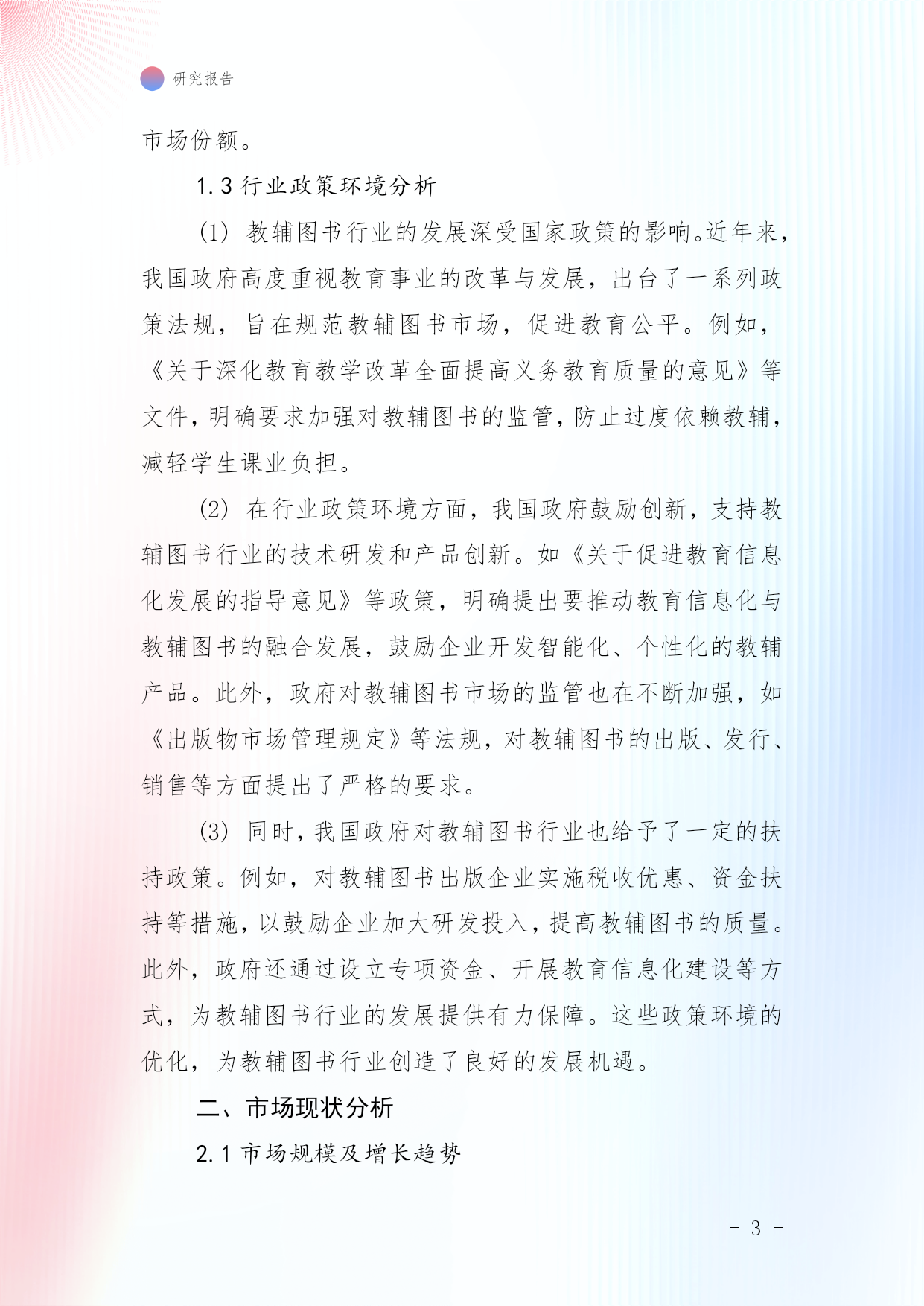 研究报告

市场份额。

1.3 行业政策环境分析

(1) 教辅图书行业的发展深受国家政策的影响。近年来，我国政府高度重视教育事业的改革与发展，出台了一系列政策法规，旨在规范教辅图书市场，促进教育公平。例如，《关于深化教育教学改革全面提高义务教育质量的意见》等文件，明确要求加强对教辅图书的监管，防止过度依赖教辅，减轻学生课业负担。

(2) 在行业政策环境方面，我国政府鼓励创新，支持教辅图书行业的技术研发和产品创新。如《关于促进教育信息化发展的指导意见》等政策，明确提出要推动教育信息化与教辅图书的融合发展，鼓励企业开发智能化、个性化的教辅产品。此外，政府对教辅图书市场的监管也在不断加强，如《出版物市场管理规定》等法规，对教辅图书的出版、发行、销售等方面提出了严格的要求。

(3) 同时，我国政府对教辅图书行业也给予了一定的扶持政策。例如，对教辅图书出版企业实施税收优惠、资金扶持等措施，以鼓励企业加大研发投入，提高教辅图书的质量。此外，政府还通过设立专项资金、开展教育信息化建设等方式，为教辅图书行业的发展提供有力保障。这些政策环境的优化，为教辅图书行业创造了良好的发展机遇。

二、市场现状分析

2.1 市场规模及增长趋势

- 3 -